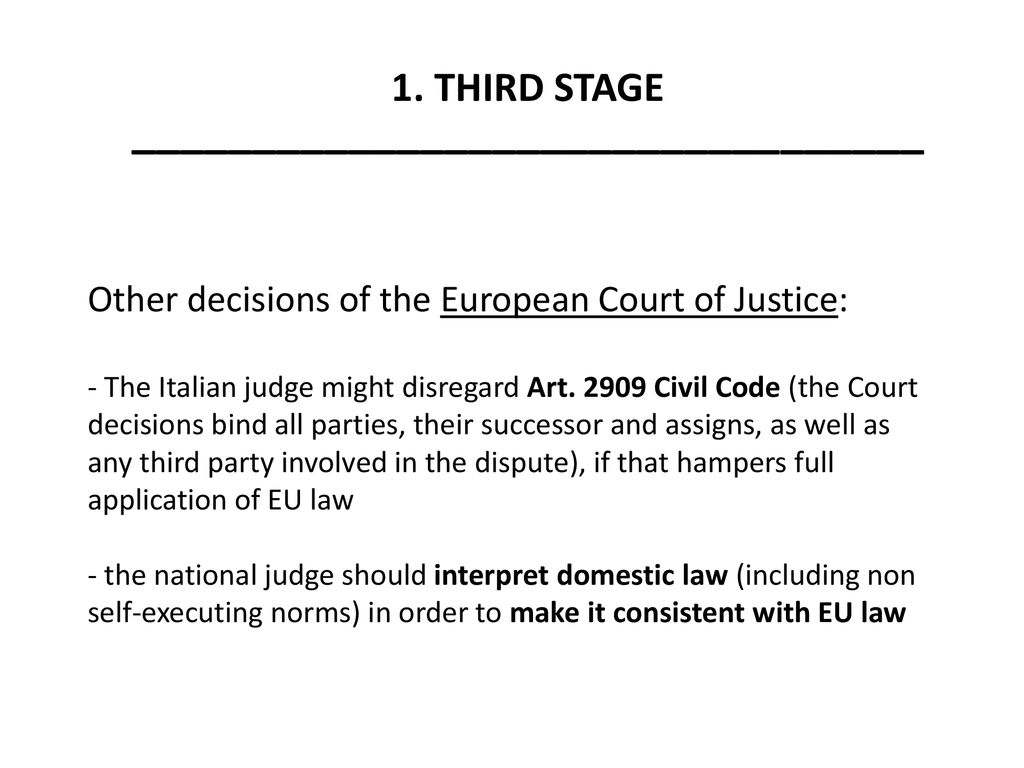 1. THIRD STAGE

Other decisions of the European Court of Justice:

- The Italian judge might disregard Art. 2909 Civil Code (the Court decisions bind all parties, their successor and assigns, as well as any third party involved in the dispute), if that hampers full application of EU law

- the national judge should interpret domestic law (including non self-executing norms) in order to make it consistent with EU law